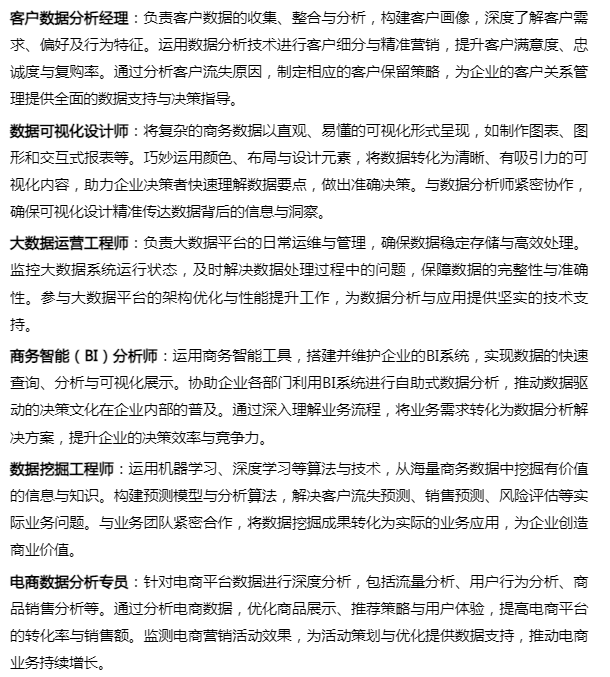 客户数据分析经理：负责客户数据的收集、整合与分析，构建客户画像，深度了解客户需求、偏好及行为特征。运用数据分析技术进行客户细分与精准营销，提升客户满意度、忠诚度与复购率。通过分析客户流失原因，制定相应的客户保留策略，为企业的客户关系管理提供全面的数据支持与决策指导。

数据可视化设计师：将复杂的商务数据以直观、易懂的可视化形式呈现，如制作图表、图形和交互式报表等。巧妙运用颜色、布局与设计元素，将数据转化为清晰、有吸引力的可视化内容，助力企业决策者快速理解数据要点，做出准确决策。与数据分析师紧密协作，确保可视化设计精准传达数据背后的信息与洞察。

大数据运营工程师：负责大数据平台的日常运维与管理，确保数据稳定存储与高效处理。监控大数据系统运行状态，及时解决数据处理过程中的问题，保障数据的完整性与准确性。参与大数据平台的架构优化与性能提升工作，为数据分析与应用提供坚实的技术支持。

商务智能（BI）分析师：运用商务智能工具，搭建并维护企业的BI系统，实现数据的快速查询、分析与可视化展示。协助企业各部门利用BI系统进行自助式数据分析，推动数据驱动的决策文化在企业内部的普及。通过深入理解业务流程，将业务需求转化为数据分析解决方案，提升企业的决策效率与竞争力。

数据挖掘工程师：运用机器学习、深度学习等算法与技术，从海量商务数据中挖掘有价值的信息与知识。构建预测模型与分析算法，解决客户流失预测、销售预测、风险评估等实际业务问题。与业务团队紧密合作，将数据挖掘成果转化为实际的业务应用，为企业创造商业价值。

电商数据分析专员：针对电商平台数据进行深度分析，包括流量分析、用户行为分析、商品销售分析等。通过分析电商数据，优化商品展示、推荐策略与用户体验，提高电商平台的转化率与销售额。监测电商营销活动效果，为活动策划与优化提供数据支持，推动电商业务持续增长。